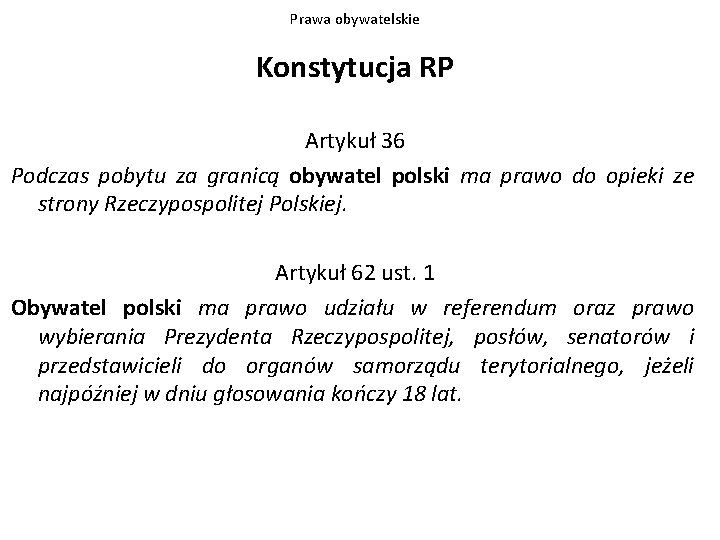 Prawa obywatelskie

Konstytucja RP

Artykuł 36

Podczas pobytu za granicą obywatel polski ma prawo do opieki ze strony Rzeczypospolitej Polskiej.

Artykuł 62 ust. 1

Obywatel polski ma prawo udziału w referendum oraz prawo wybierania Prezydenta Rzeczypospolitej, posłów, senatorów i przedstawicieli do organów samorządu terytorialnego, jeżeli najpóźniej w dniu głosowania kończy 18 lat.